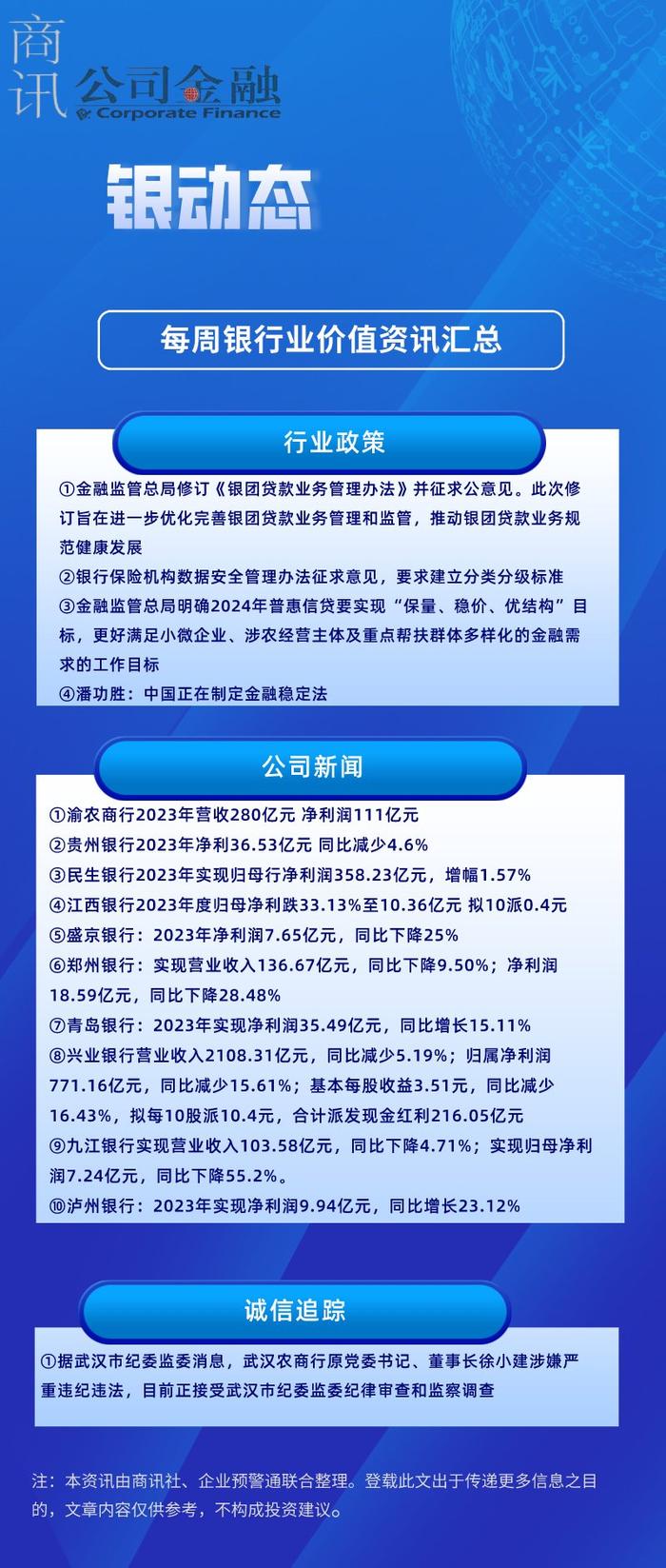 商讯 公司金融
Corporate Finance

银动态

每周银行业价值资讯汇总

行业政策

①金融监管总局修订《银团贷款业务管理办法》并征求公意见。此次修订旨在进一步优化完善银团贷款业务管理和监管，推动银团贷款业务规范健康发展
②银行保险机构数据安全管理办法征求意见，要求建立分类分级标准
③金融监管总局明确2024年普惠信贷要实现“保量、稳价、优结构”目标，更好满足小微企业、涉农经营主体及重点帮扶群体多样化的金融需求的工作目标
④潘功胜：中国正在制定金融稳定法

公司新闻

①渝农商行2023年营收280亿元 净利润111亿元
②贵州银行2023年净利36.53亿元 同比减少4.6%
③民生银行2023年实现归母行净利润358.23亿元，增幅1.57%
④江西银行2023年度归母净利跌33.13%至10.36亿元 拟10派0.4元
⑤盛京银行：2023年净利润7.65亿元，同比下降25%
⑥郑州银行：实现营业收入136.67亿元，同比下降9.50%；净利润18.59亿元，同比下降28.48%
⑦青岛银行：2023年实现净利润35.49亿元，同比增长15.11%
⑧兴业银行营业收入2108.31亿元，同比减少5.19%；归属净利润771.16亿元，同比减少15.61%；基本每股收益3.51元，同比减少16.43%，拟每10股派10.4元，合计派发现金红利216.05亿元
⑨九江银行实现营业收入103.58亿元，同比下降4.71%；实现归母净利润7.24亿元，同比下降55.2%。
⑩泸州银行：2023年实现净利润9.94亿元，同比增长23.12%

诚信追踪

①据武汉市纪委监委消息，武汉农商行原党委书记、董事长徐小建涉嫌严重违纪违法，目前正接受武汉市纪委监委纪律审查和监察调查

注：本资讯由商讯社、企业预警通联合整理。登载此文出于传递更多信息之目的，文章内容仅供参考，不构成投资建议。